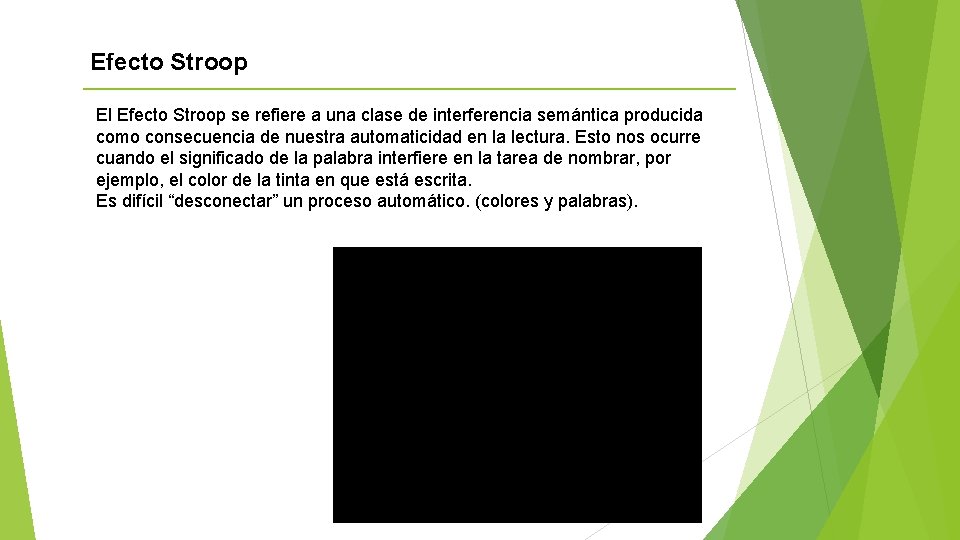 Efecto Stroop

El Efecto Stroop se refiere a una clase de interferencia semántica producida como consecuencia de nuestra automaticidad en la lectura. Esto nos ocurre cuando el significado de la palabra interfiere en la tarea de nombrar, por ejemplo, el color de la tinta en que está escrita.
Es difícil “desconectar” un proceso automático. (colores y palabras).